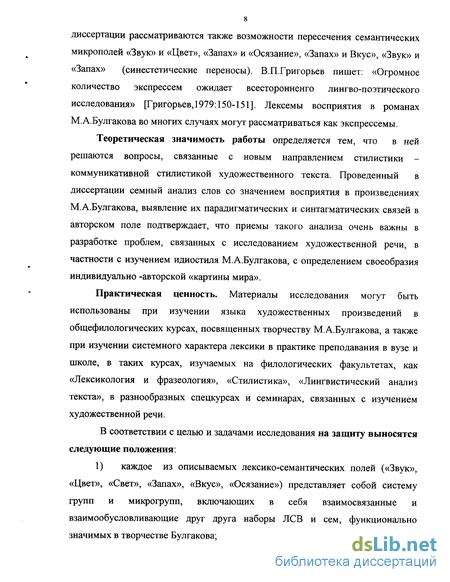 8

диссертации рассматриваются также возможности пересечения семантических микрополей «Звук» и «Цвет», «Запах» и «Осязание», «Запах» и Вкус», «Звук» и «Запах» (синестетические переносы). В.П.Григорьев пишет: «Огромное количество экспрессем ожидает всестороннего лингво-поэтического исследования» [Григорьев,1979:150-151]. Лексемы восприятия в романах М.А.Булгакова во многих случаях могут рассматриваться как экспрессемы.

Теоретическая значимость работы определяется тем, что в ней решаются вопросы, связанные с новым направлением стилистики – коммуникативной стилистикой художественного текста. Проведенный в диссертации семный анализ слов со значением восприятия в произведениях М.А.Булгакова, выявление их парадигматических и синтагматических связей в авторском поле подтверждает, что приемы такого анализа очень важны в разработке проблем, связанных с исследованием художественной речи, в частности с изучением идиостиля М.А.Булгакова, с определением своеобразия индивидуально -авторской «картины мира».

Практическая ценность. Материалы исследования могут быть использованы при изучении языка художественных произведений в общефилологических курсах, посвященных творчеству М.А.Булгакова, а также при изучении системного характера лексики в практике преподавания в вузе и школе, в таких курсах, изучаемых на филологических факультетах, как «Лексикология и фразеология», «Стилистика», «Лингвистический анализ текста», в разнообразных спецкурсах и семинарах, связанных с изучением художественной речи.

В соответствии с целью и задачами исследования на защиту выносятся следующие положения:

1) каждое из описываемых лексико-семантических полей («Звук», «Цвет», «Свет», «Запах», «Вкус», «Осязание») представляет собой систему групп и микрогрупп, включающих в себя взаимосвязанные и взаимообусловливающие друг друга наборы ЛСВ и сем, функционально значимых в творчестве Булгакова;

dsLib.net
библиотека диссертаций